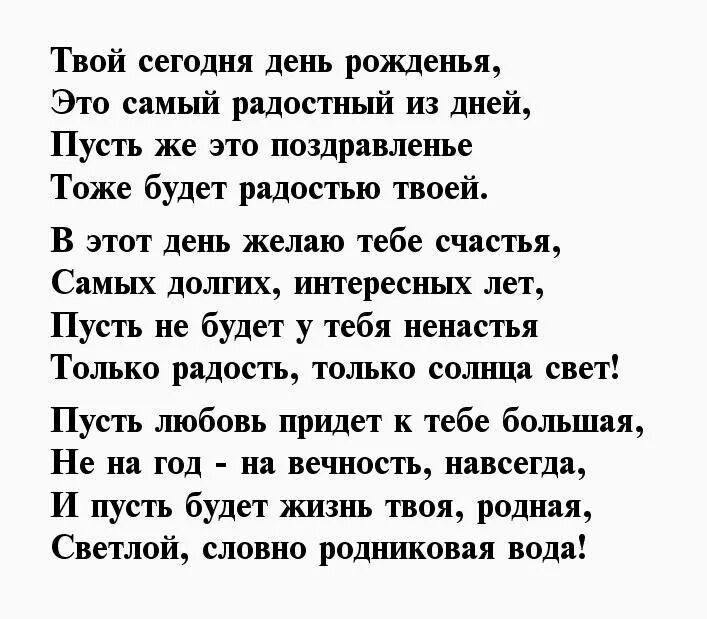 Твой сегодня день рожденья,
Это самый радостный из дней,
Пусть же это поздравленье
Тоже будет радостью твоей.

В этот день желаю тебе счастья,
Самых долгих, интересных лет,
Пусть не будет у тебя ненастья
Только радость, только солнца свет!

Пусть любовь придет к тебе большая,
Не на год - на вечность, навсегда,
И пусть будет жизнь твоя, родная,
Светлой, словно родниковая вода!